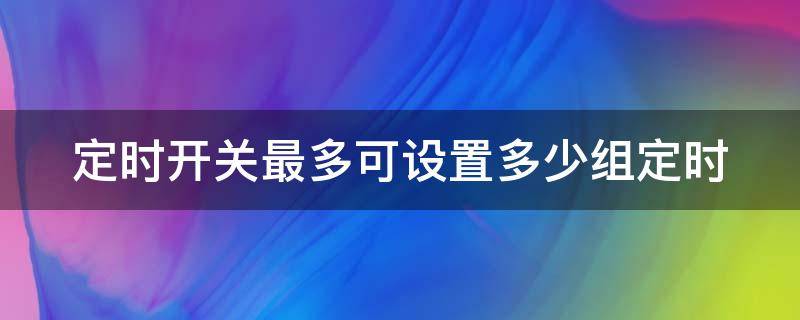 定时开关最多可设置多少组定时